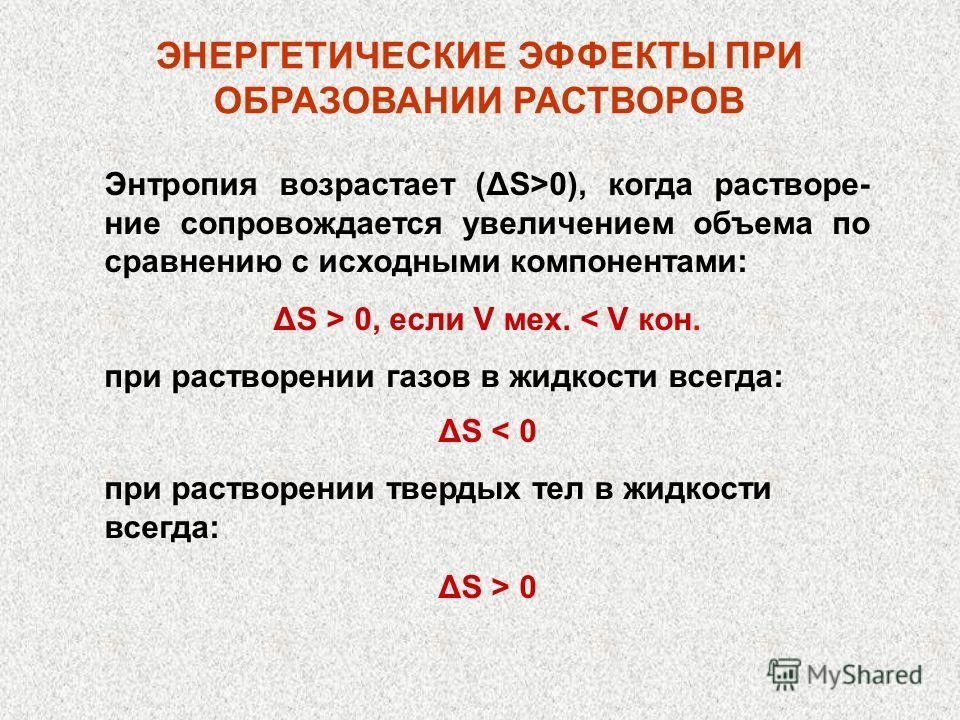 ЭНЕРГЕТИЧЕСКИЕ ЭФФЕКТЫ ПРИ ОБРАЗОВАНИИ РАСТВОРОВ

Энтропия возрастает ($\Delta S>0$), когда растворение сопровождается увеличением объема по сравнению с исходными компонентами:

$\Delta S > 0$, если V мех. < V кон.

при растворении газов в жидкости всегда:

$\Delta S < 0$

при растворении твердых тел в жидкости всегда:

$\Delta S > 0$

MyShared